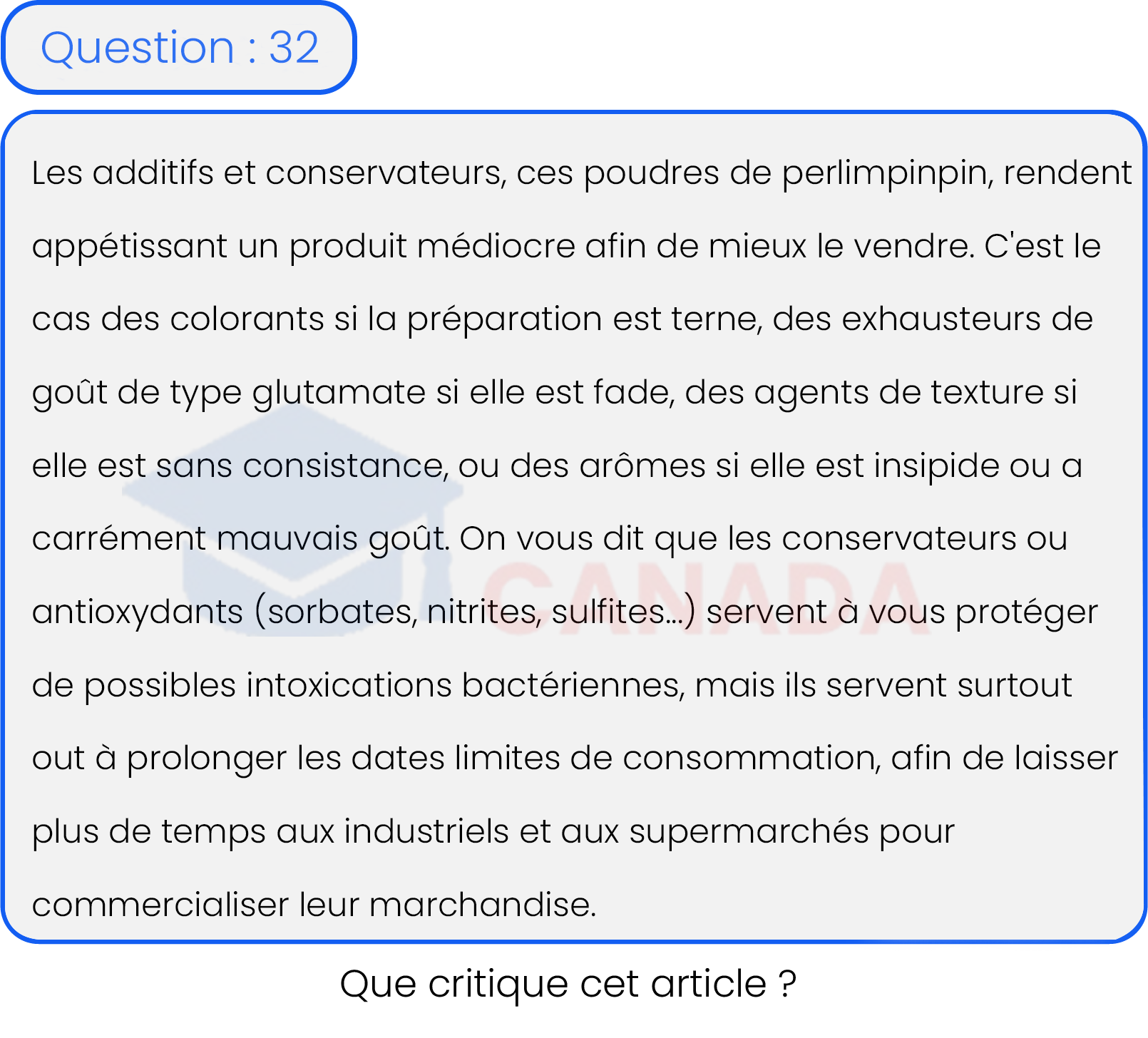 Question : 32

Les additifs et conservateurs, ces poudres de perlimpinpin, rendent appétissant un produit médiocre afin de mieux le vendre. C'est le cas des colorants si la préparation est terne, des exhausteurs de goût de type glutamate si elle est fade, des agents de texture si elle est sans consistance, ou des arômes si elle est insipide ou a carrément mauvais goût. On vous dit que les conservateurs ou antioxydants (sorbates, nitrites, sulfites...) servent à vous protéger de possibles intoxications bactériennes, mais ils servent surtout out à prolonger les dates limites de consommation, afin de laisser plus de temps aux industriels et aux supermarchés pour commercialiser leur marchandise.

CANADA

Que critique cet article ?